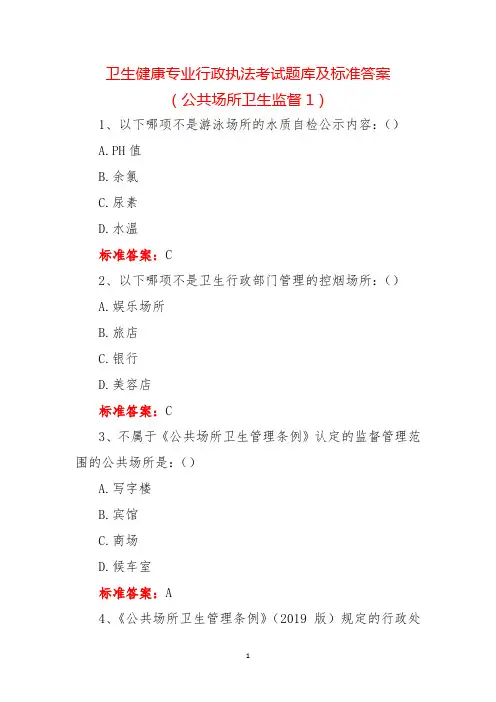 卫生健康专业行政执法考试题库及标准答案
（公共场所卫生监督 1）

1、以下哪项不是游泳场所的水质自检公示内容：()

A. PH 值

B. 余氯

C. 尿素

D. 水温

标准答案：C

2、以下哪项不是卫生行政部门管理的控烟场所：()

A. 娱乐场所

B. 旅店

C. 银行

D. 美容店

标准答案：C

3、不属于《公共场所卫生管理条例》认定的监督管理范围的公共场所是：()

A. 写字楼

B. 宾馆

C. 商场

D. 候车室

标准答案：A

4、《公共场所卫生管理条例》（2019 版）规定的行政处

1